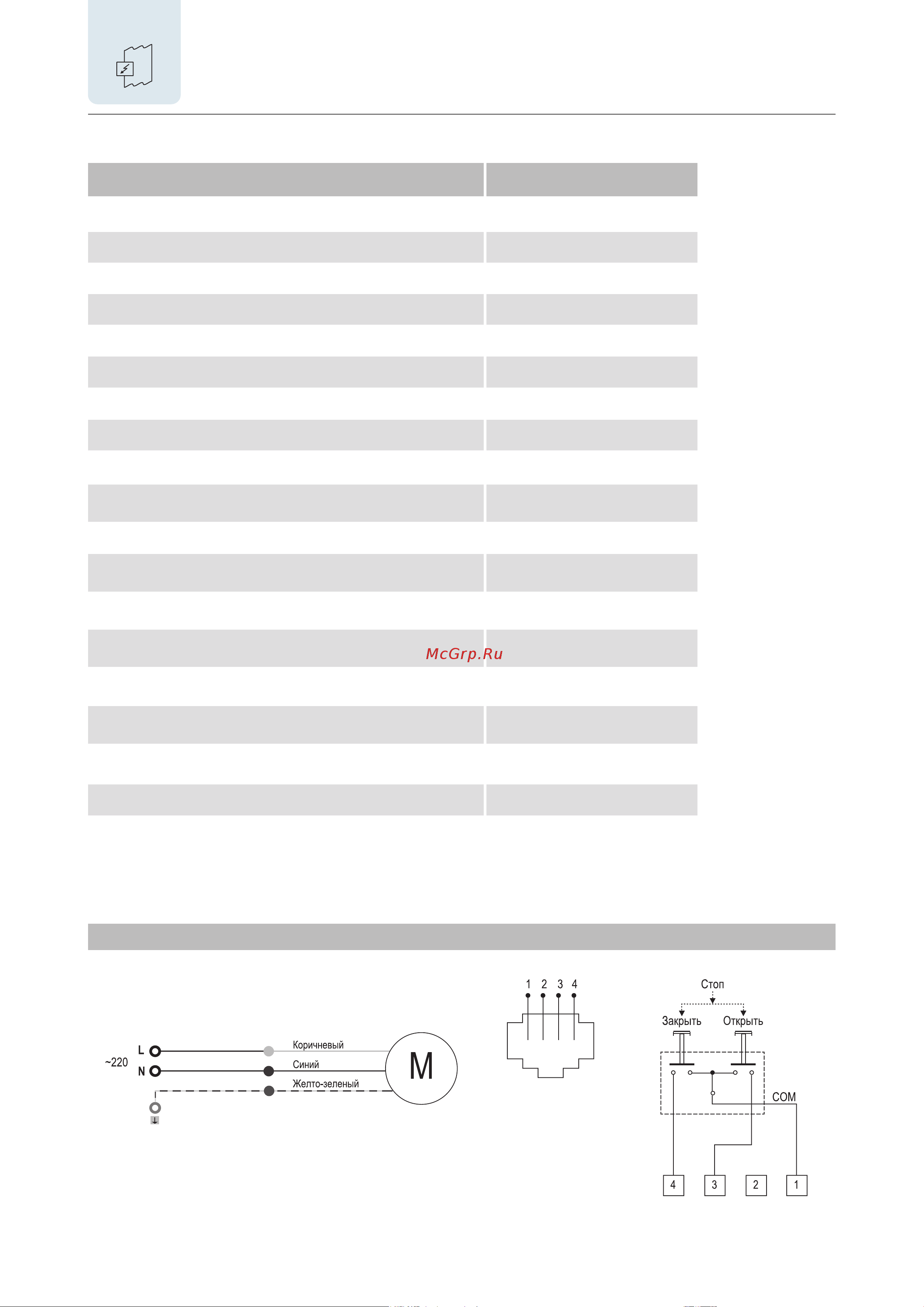 McGrp.Ru

~220
L
N
Коричневый
Синий
Желто-зеленый
M

1 2 3 4

Стоп
Закрыть
Открыть
COM
4
3
2
1